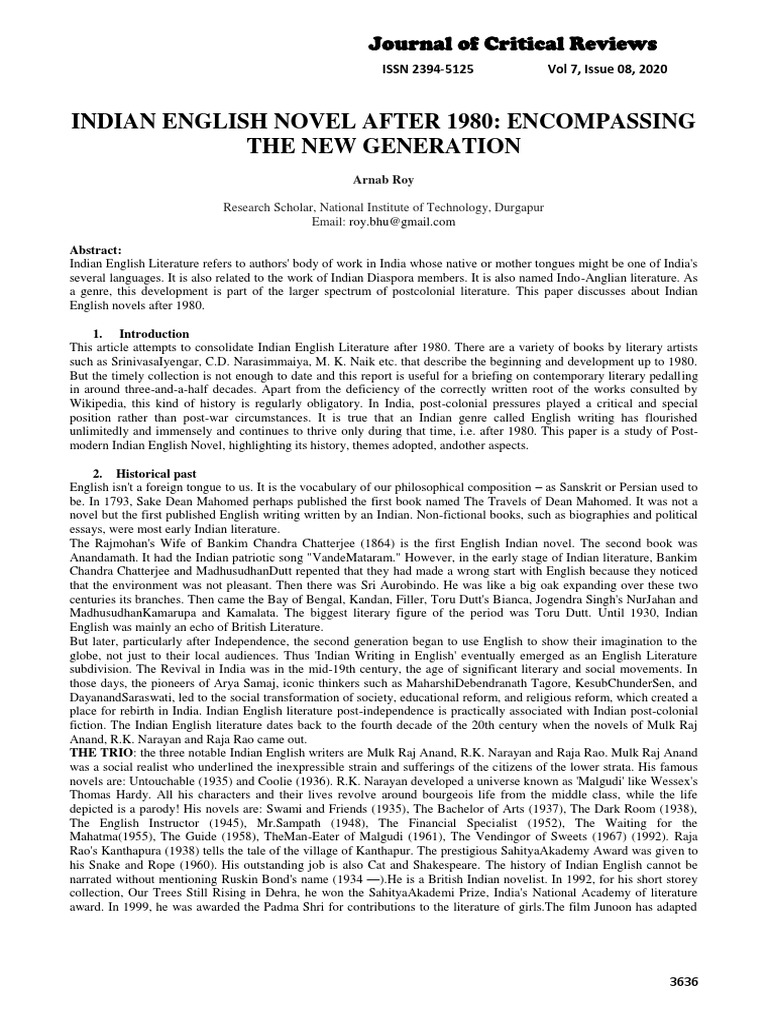 Journal of Critical Reviews

ISSN 2394-5125 Vol 7, Issue 08, 2020

INDIAN ENGLISH NOVEL AFTER 1980: ENCOMPASSING THE NEW GENERATION

Arnab Roy

Research Scholar, National Institute of Technology, Durgapur
Email: roy.bhu@gmail.com

Abstract:
Indian English Literature refers to authors' body of work in India whose native or mother tongues might be one of India's several languages. It is also related to the work of Indian Diaspora members. It is also named Indo-Anglian literature. As a genre, this development is part of the larger spectrum of postcolonial literature. This paper discusses about Indian English novels after 1980.

1. Introduction
This article attempts to consolidate Indian English Literature after 1980. There are a variety of books by literary artists such as SrinivasaIyengar, C.D. Narasimmaiya, M. K. Naik etc. that describe the beginning and development up to 1980. But the timely collection is not enough to date and this report is useful for a briefing on contemporary literary pedalling in around three-and-a-half decades. Apart from the deficiency of the correctly written root of the works consulted by Wikipedia, this kind of history is regularly obligatory. In India, post-colonial pressures played a critical and special position rather than post-war circumstances. It is true that an Indian genre called English writing has flourished unlimitedly and immensely and continues to thrive only during that time, i.e. after 1980. This paper is a study of Post-modern Indian English Novel, highlighting its history, themes adopted, andother aspects.

2. Historical past
English isn't a foreign tongue to us. It is the vocabulary of our philosophical composition – as Sanskrit or Persian used to be. In 1793, Sake Dean Mahomed perhaps published the first book named The Travels of Dean Mahomed. It was not a novel but the first published English writing written by an Indian. Non-fictional books, such as biographies and political essays, were most early Indian literature.
The Rajmohan's Wife of Bankim Chandra Chatterjee (1864) is the first English Indian novel. The second book was Anandamath. It had the Indian patriotic song "VandeMataram." However, in the early stage of Indian literature, Bankim Chandra Chatterjee and MadhusudhanDutt repented that they had made a wrong start with English because they noticed that the environment was not pleasant. Then there was Sri Aurobindo. He was like a big oak expanding over these two centuries its branches. Then came the Bay of Bengal, Kandan, Filler, Toru Dutt's Bianca, Jogendra Singh's NurJahan and MadhusudhanKamarupa and Kamalata. The biggest literary figure of the period was Toru Dutt. Until 1930, Indian English was mainly an echo of British Literature.
But later, particularly after Independence, the second generation began to use English to show their imagination to the globe, not just to their local audiences. Thus 'Indian Writing in English' eventually emerged as an English Literature subdivision. The Revival in India was in the mid-19th century, the age of significant literary and social movements. In those days, the pioneers of Arya Samaj, iconic thinkers such as MaharshiDebendranath Tagore, KesubChunderSen, and DayanandSaraswati, led to the social transformation of society, educational reform, and religious reform, which created a place for rebirth in India. Indian English literature post-independence is practically associated with Indian post-colonial fiction. The Indian English literature dates back to the fourth decade of the 20th century when the novels of Mulk Raj Anand, R.K. Narayan and Raja Rao came out.
THE TRIO: the three notable Indian English writers are Mulk Raj Anand, R.K. Narayan and Raja Rao. Mulk Raj Anand was a social realist who underlined the inexpressible strain and sufferings of the citizens of the lower strata. His famous novels are: Untouchable (1935) and Coolie (1936). R.K. Narayan developed a universe known as 'Malgudi' like Wessex's Thomas Hardy. All his characters and their lives revolve around bourgeois life from the middle class, while the life depicted is a parody! His novels are: Swami and Friends (1935), The Bachelor of Arts (1937), The Dark Room (1938), The English Instructor (1945), Mr.Sampath (1948), The Financial Specialist (1952), The Waiting for the Mahatma(1955), The Guide (1958), TheMan-Eater of Malgudi (1961), The Vendingor of Sweets (1967) (1992). Raja Rao's Kanthapura (1938) tells the tale of the village of Kanthapur. The prestigious SahityaAkademy Award was given to his Snake and Rope (1960). His outstanding job is also Cat and Shakespeare. The history of Indian English cannot be narrated without mentioning Ruskin Bond's name (1934 —).He is a British Indian novelist. In 1992, for his short storey collection, Our Trees Still Rising in Dehra, he won the SahityaAkademi Prize, India's National Academy of literature award. In 1999, he was awarded the Padma Shri for contributions to the literature of girls.The film Junoon has adapted

3636